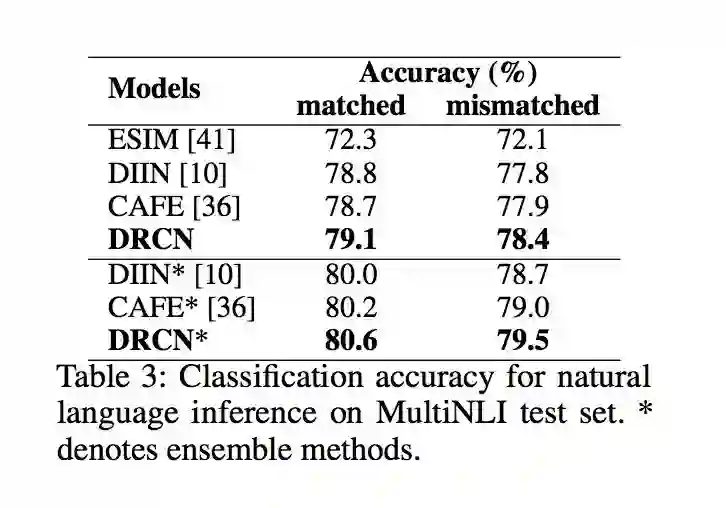 | Models | Accuracy (%) matched | Accuracy (%) mismatched |
|---|---|---|
| ESIM [41] | 72.3 | 72.1 |
| DIIN [10] | 78.8 | 77.8 |
| CAFE [36] | 78.7 | 77.9 |
| **DRCN** | **79.1** | **78.4** |
| DIIN* [10] | 80.0 | 78.7 |
| CAFE* [36] | 80.2 | 79.0 |
| **DRCN*** | **80.6** | **79.5** |

Table 3: Classification accuracy for natural language inference on MultiNLI test set. * denotes ensemble methods.